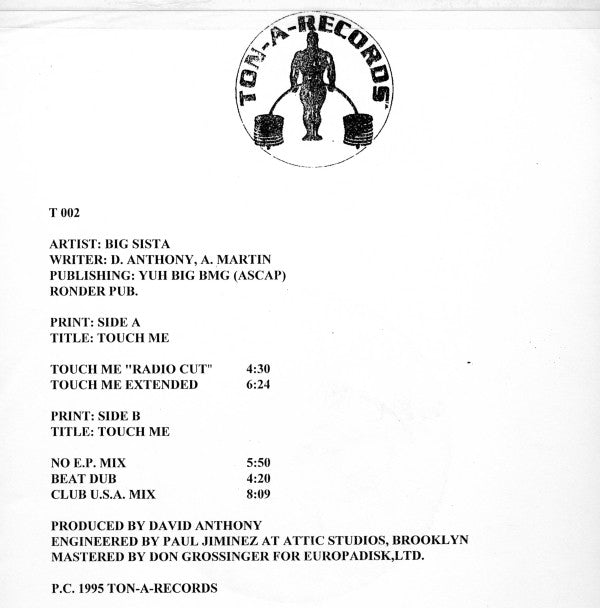 TON-A-RECORDS

T 002

ARTIST: BIG SISTA
WRITER: D. ANTHONY, A. MARTIN
PUBLISHING: YUH BIG BMG (ASCAP)
RONDER PUB.

PRINT: SIDE A
TITLE: TOUCH ME

TOUCH ME "RADIO CUT" 4:30
TOUCH ME EXTENDED 6:24

PRINT: SIDE B
TITLE: TOUCH ME

NO E.P. MIX 5:50
BEAT DUB 4:20
CLUB U.S.A. MIX 8:09

PRODUCED BY DAVID ANTHONY
ENGINEERED BY PAUL JIMINEZ AT ATTIC STUDIOS, BROOKLYN
MASTERED BY DON GROSSINGER FOR EUROPADISK,LTD.

P.C. 1995 TON-A-RECORDS